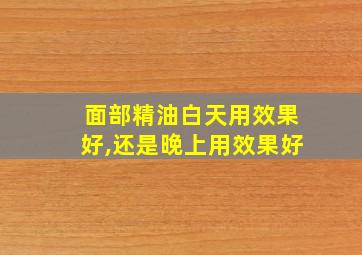 面部精油白天用效果好,还是晚上用效果好